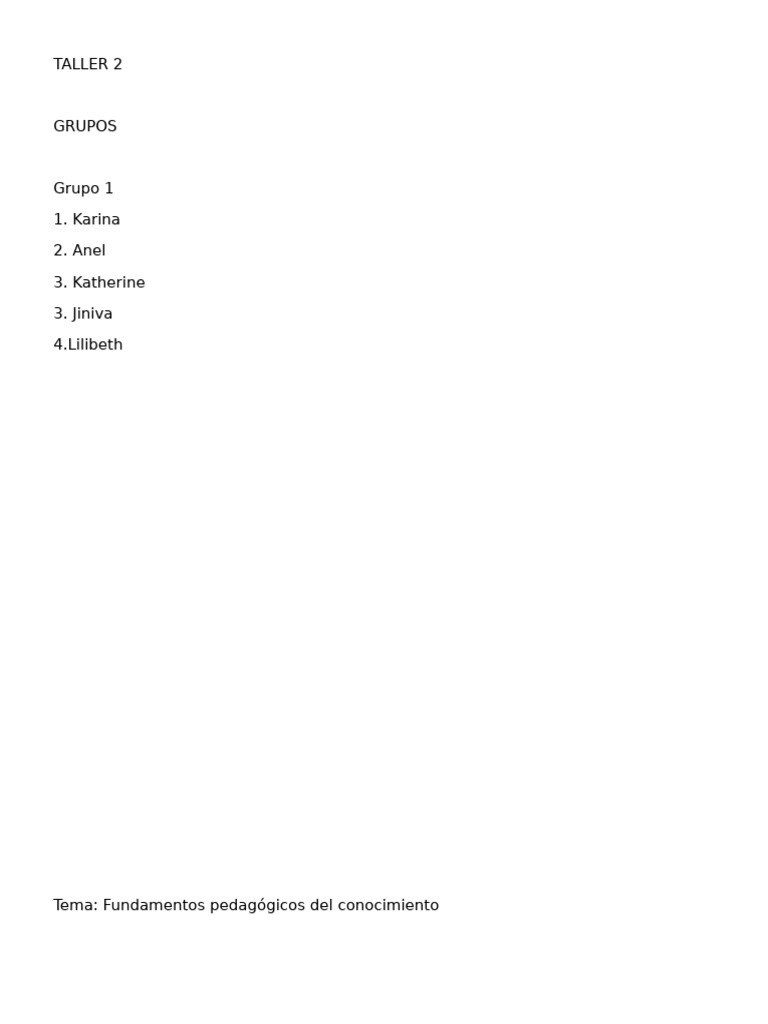 TALLER 2

GRUPOS

Grupo 1
1. Karina
2. Anel
3. Katherine
3. Jiniva
4.Lilibeth

Tema: Fundamentos pedagógicos del conocimiento